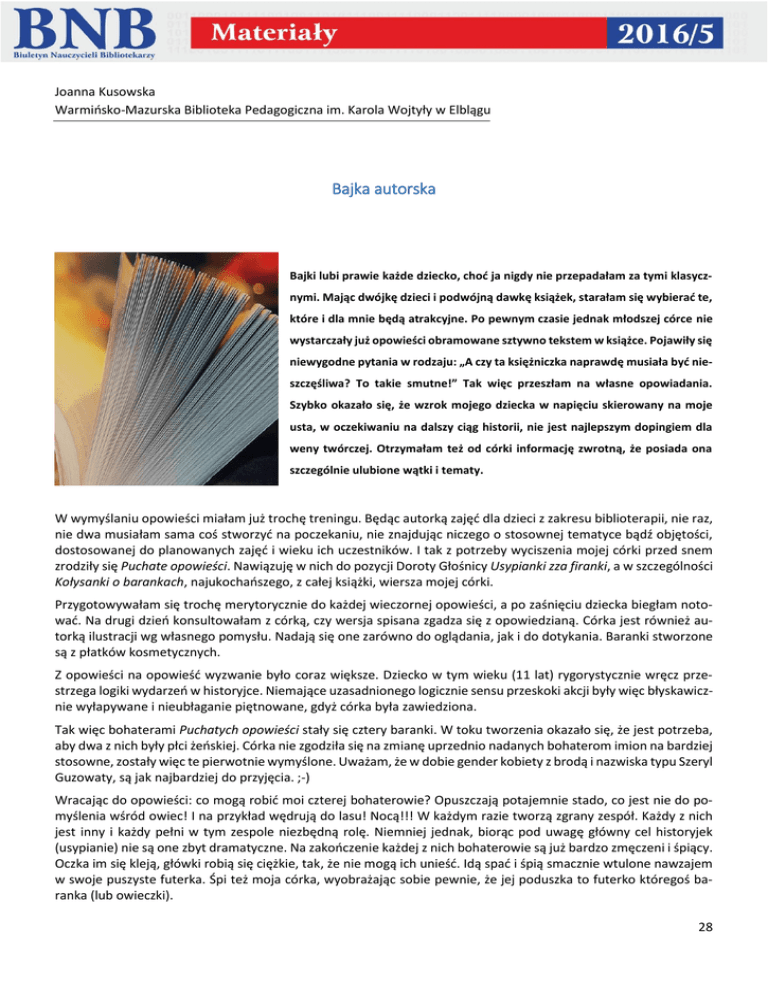 BNB
Biuletyn Nauczycieli Bibliotekarzy
Materiały
2016/5

Joanna Kusowska
Warmińsko-Mazurska Biblioteka Pedagogiczna im. Karola Wojtyły w Elblągu

Bajka autorska

Bajki lubi prawie każde dziecko, choć ja nigdy nie przepadałam za tymi klasycznymi. Mając dwójkę dzieci i podwójną dawkę książek, starałam się wybierać te, które i dla mnie będą atrakcyjne. Po pewnym czasie jednak młodszej córce nie wystarczały już opowieści obramowane sztywno tekstem w książce. Pojawiły się niewygodne pytania w rodzaju: „A czy ta księżniczka naprawdę musiała być nieszczęśliwa? To takie smutne!" Tak więc przeszłam na własne opowiadania. Szybko okazało się, że wzrok mojego dziecka w napięciu skierowany na moje usta, w oczekiwaniu na dalszy ciąg historii, nie jest najlepszym dopingiem dla weny twórczej. Otrzymałam też od córki informację zwrotną, że posiada ona szczególnie ulubione wątki i tematy.

W wymyślaniu opowieści miałam już trochę treningu. Będąc autorką zajęć dla dzieci z zakresu biblioterapii, nie raz, nie dwa musiałam sama coś stworzyć na poczekaniu, nie znajdując niczego o stosownej tematyce bądź objętości, dostosowanej do planowanych zajęć i wieku ich uczestników. I tak z potrzeby wyciszenia mojej córki przed snem zrodziły się Puchate opowieści. Nawiązuję w nich do pozycji Doroty Głośnicy Usypianki zza firanki, a w szczególności Kołysanki o barankach, najukochańszego, z całej książki, wiersza mojej córki.

Przygotowywałam się trochę merytorycznie do każdej wieczornej opowieści, a po zaśnięciu dziecka biegłam notować. Na drugi dzień konsultowałam z córką, czy wersja spisana zgadza się z opowiedzianą. Córka jest również autorką ilustracji wg własnego pomysłu. Nadają się one zarówno do oglądania, jak i do dotykania. Baranki stworzone są z płatków kosmetycznych.

Z opowieści na opowieść wyzwanie było coraz większe. Dziecko w tym wieku (11 lat) rygorystycznie wręcz przestrzega logiki wydarzeń w historyjce. Niemające uzasadnionego logicznie sensu przeskoki akcji były więc błyskawicznie wyłapywane i nieubłaganie piętnowane, gdyż córka była zawiedziona.

Tak więc bohaterami Puchatych opowieści stały się cztery baranki. W toku tworzenia okazało się, że jest potrzeba, aby dwa z nich były płci żeńskiej. Córka nie zgodziła się na zmianę uprzednio nadanych bohaterom imion na bardziej stosowne, zostały więc te pierwotnie wymyślone. Uważam, że w dobie gender kobiety z brodą i nazwiska typu Szeryl Guzowaty, są jak najbardziej do przyjęcia. ;-)

Wracając do opowieści: co mogą robić moi czterej bohaterowie? Opuszczają potajemnie stado, co jest nie do pomyślenia wśród owiec! I na przykład wędrują do lasu! Nocą!!! W każdym razie tworzą zgrany zespół. Każdy z nich jest inny i każdy pełni w tym zespole niezbędną rolę. Niemniej jednak, biorąc pod uwagę główny cel historyjek (usypianie) nie są one zbyt dramatyczne. Na zakończenie każdej z nich bohaterowie są już bardzo zmęczeni i śpiący. Oczka im się kleją, główki robią się ciężkie, tak, że nie mogą ich unieść. Idą spać i śpią smacznie wtulone nawzajem w swoje puszyste futerka. Śpi też moja córka, wyobrażając sobie pewnie, że jej poduszka to futerko któregoś baranka (lub owieczki).

28